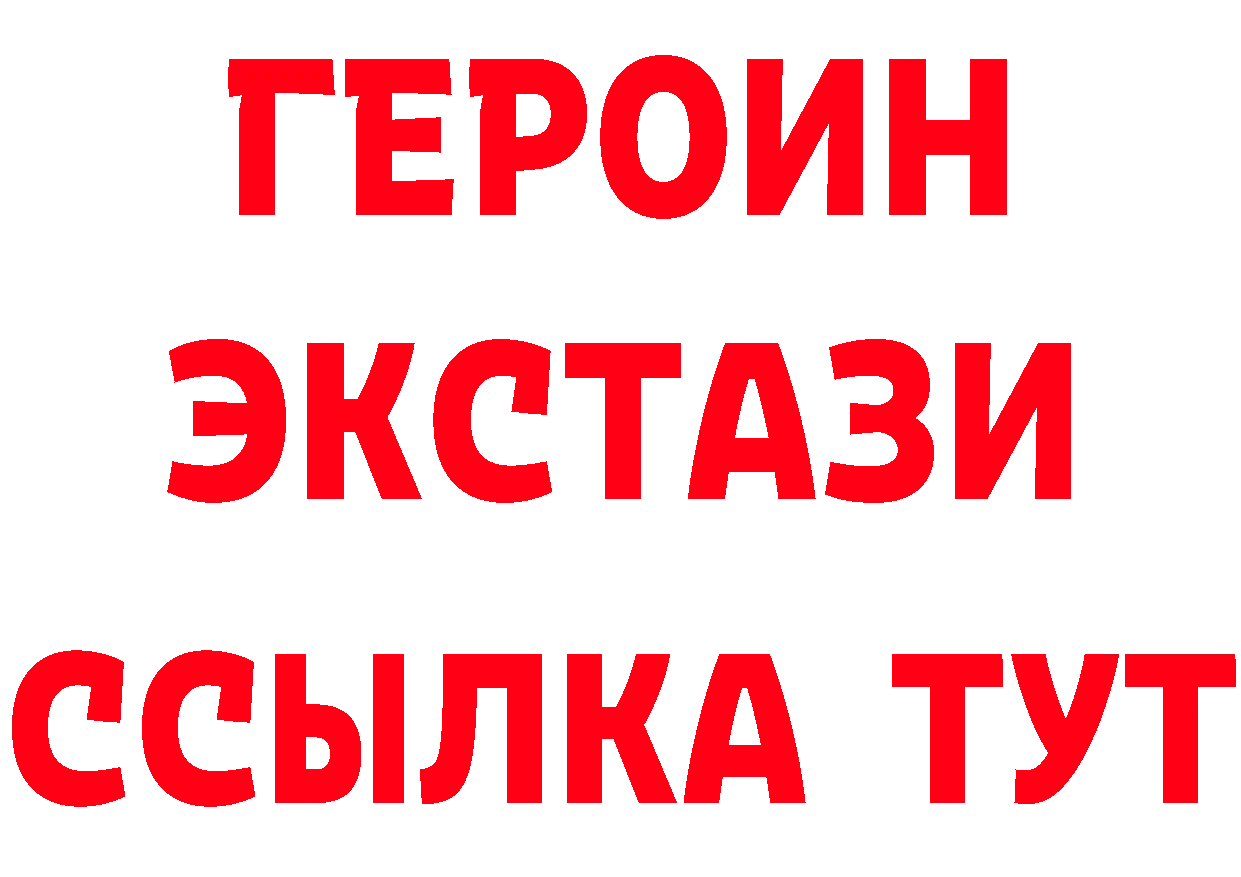 ГЕРОИН ЭКСТАЗИ ССЫЛКА ТУТ